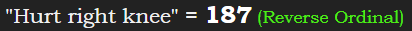 "Hurt right knee" = 187 (Reverse Ordinal)